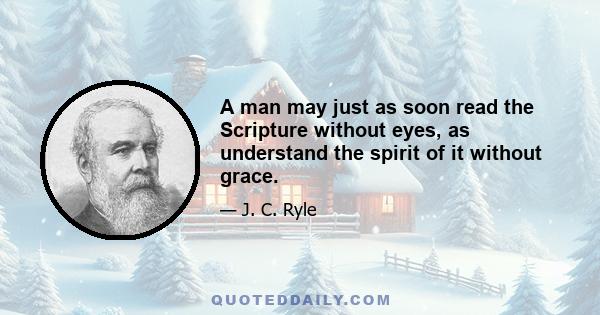 A man may just as soon read the Scripture without eyes, as understand the spirit of it without grace.

— J. C. Ryle

QUOTEDDAILY.COM